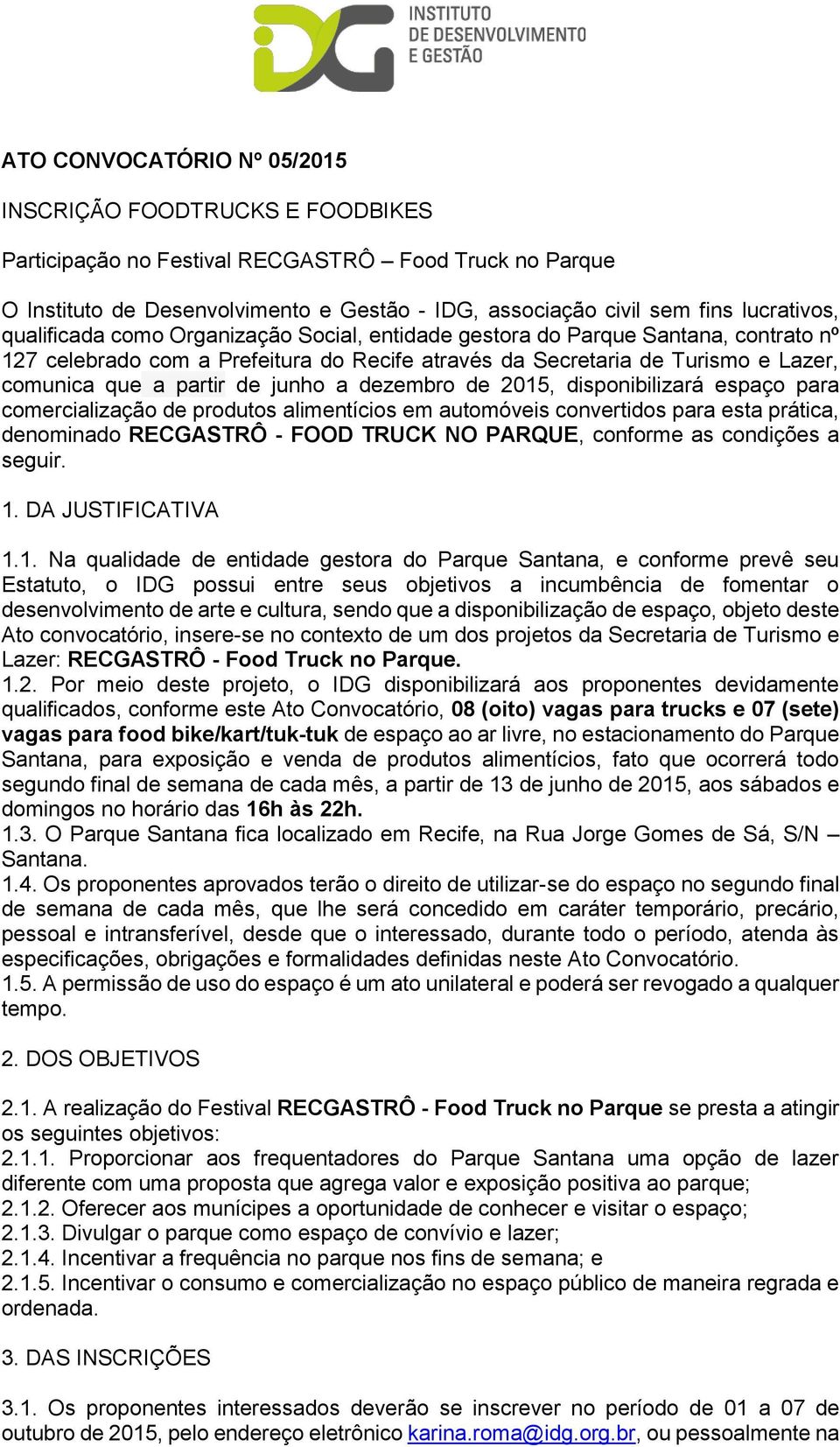 IDG INSTITUTO DE DESENVOLVIMENTO E GESTÃO

ATO CONVOCATÓRIO Nº 05/2015

INSCRIÇÃO FOODTRUCKS E FOODBIKES

Participação no Festival RECGASTRÔ – Food Truck no Parque

O Instituto de Desenvolvimento e Gestão - IDG, associação civil sem fins lucrativos, qualificada como Organização Social, entidade gestora do Parque Santana, contrato nº 127 celebrado com a Prefeitura do Recife através da Secretaria de Turismo e Lazer, comunica que a partir de junho a dezembro de 2015, disponibilizará espaço para comercialização de produtos alimentícios em automóveis convertidos para esta prática, denominado RECGASTRÔ - FOOD TRUCK NO PARQUE, conforme as condições a seguir.

1. DA JUSTIFICATIVA

1.1. Na qualidade de entidade gestora do Parque Santana, e conforme prevê seu Estatuto, o IDG possui entre seus objetivos a incumbência de fomentar o desenvolvimento de arte e cultura, sendo que a disponibilização de espaço, objeto deste Ato convocatório, insere-se no contexto de um dos projetos da Secretaria de Turismo e Lazer: RECGASTRÔ - Food Truck no Parque.
1.2. Por meio deste projeto, o IDG disponibilizará aos proponentes devidamente qualificados, conforme este Ato Convocatório, 08 (oito) vagas para trucks e 07 (sete) vagas para food bike/kart/tuk-tuk de espaço ao ar livre, no estacionamento do Parque Santana, para exposição e venda de produtos alimentícios, fato que ocorrerá todo segundo final de semana de cada mês, a partir de 13 de junho de 2015, aos sábados e domingos no horário das 16h às 22h.
1.3. O Parque Santana fica localizado em Recife, na Rua Jorge Gomes de Sá, S/N – Santana.
1.4. Os proponentes aprovados terão o direito de utilizar-se do espaço no segundo final de semana de cada mês, que lhe será concedido em caráter temporário, precário, pessoal e intransferível, desde que o interessado, durante todo o período, atenda às especificações, obrigações e formalidades definidas neste Ato Convocatório.
1.5. A permissão de uso do espaço é um ato unilateral e poderá ser revogado a qualquer tempo.

2. DOS OBJETIVOS

2.1. A realização do Festival RECGASTRÔ - Food Truck no Parque se presta a atingir os seguintes objetivos:
2.1.1. Proporcionar aos frequentadores do Parque Santana uma opção de lazer diferente com uma proposta que agrega valor e exposição positiva ao parque;
2.1.2. Oferecer aos munícipes a oportunidade de conhecer e visitar o espaço;
2.1.3. Divulgar o parque como espaço de convívio e lazer;
2.1.4. Incentivar a frequência no parque nos fins de semana; e
2.1.5. Incentivar o consumo e comercialização no espaço público de maneira regrada e ordenada.

3. DAS INSCRIÇÕES

3.1. Os proponentes interessados deverão se inscrever no período de 01 a 07 de outubro de 2015, pelo endereço eletrônico karina.roma@idg.org.br, ou pessoalmente na